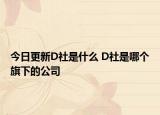 今日更新D社是什么 D社是哪个旗下的公司